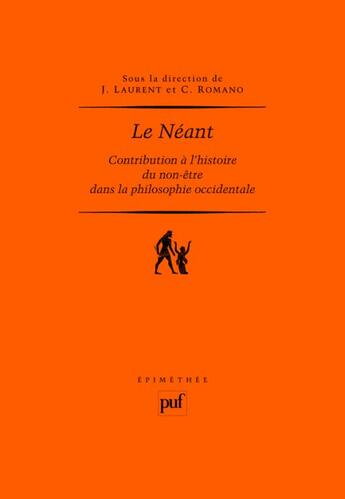 Sous la direction de
J. LAURENT et C. ROMANO

Le Néant

Contribution à l'histoire
du non-être
dans la philosophie occidentale

ÉPIMÉTHÉE

puf